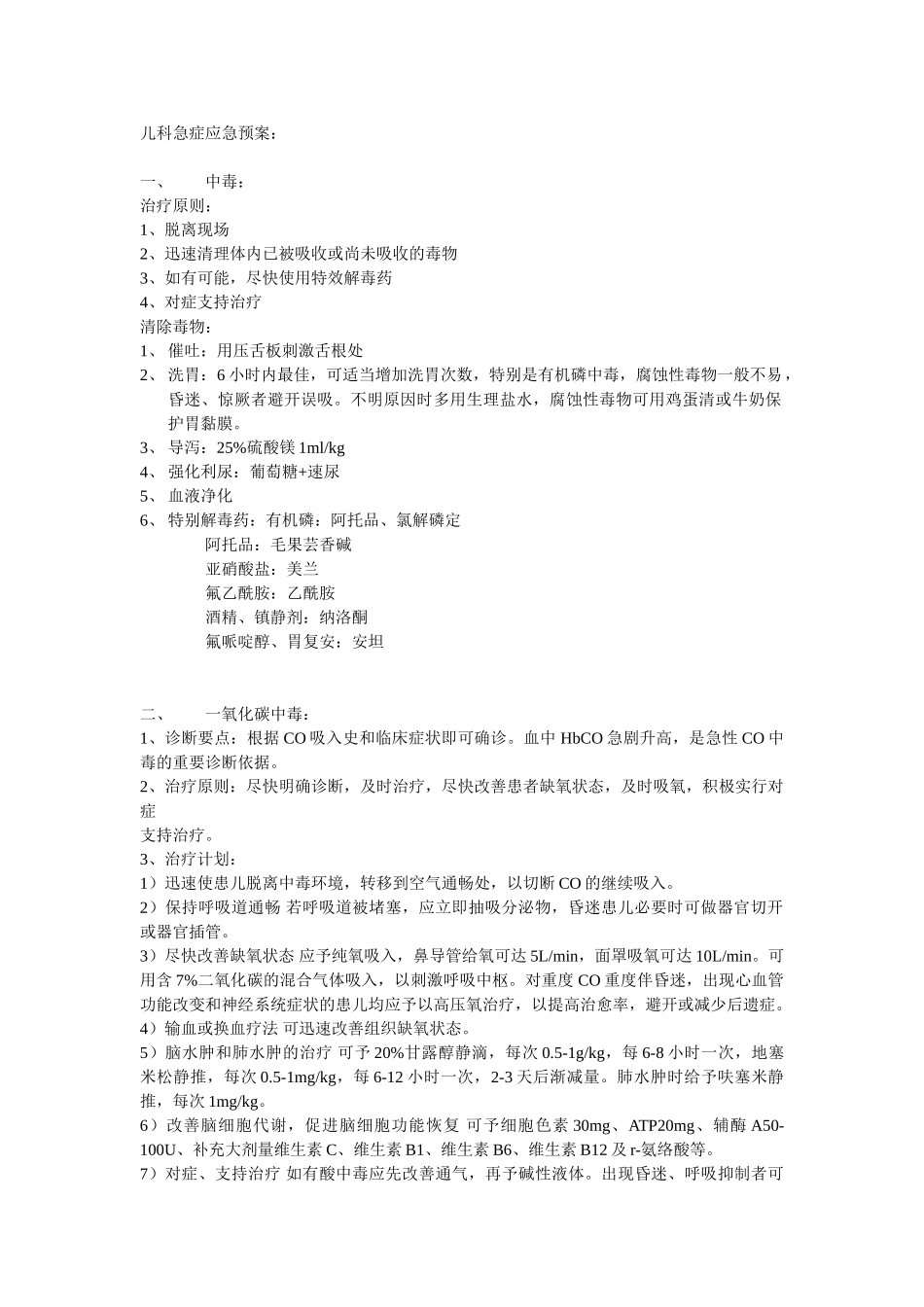 儿科急症应急预案：

一、　　中毒：
治疗原则：
1、脱离现场
2、迅速清理体内已被吸收或尚未吸收的毒物
3、如有可能，尽快使用特效解毒药
4、对症支持治疗
清除毒物：
1、 催吐：用压舌板刺激舌根处
2、 洗胃：6 小时内最佳，可适当增加洗胃次数，特别是有机磷中毒，腐蚀性毒物一般不易，昏迷、惊厥者避开误吸。不明原因时多用生理盐水，腐蚀性毒物可用鸡蛋清或牛奶保护胃黏膜。
3、 导泻：25%硫酸镁 1ml/kg
4、 强化利尿：葡萄糖+速尿
5、 血液净化
6、 特别解毒药：有机磷：阿托品、氯解磷定
阿托品：毛果芸香碱
亚硝酸盐：美兰
氟乙酰胺：乙酰胺
酒精、镇静剂：纳洛酮
氟哌啶醇、胃复安：安坦

二、　　一氧化碳中毒：
1、诊断要点：根据 CO 吸入史和临床症状即可确诊。血中 HbCO 急剧升高，是急性 CO 中毒的重要诊断依据。
2、治疗原则：尽快明确诊断，及时治疗，尽快改善患者缺氧状态，及时吸氧，积极实行对症
支持治疗。
3、治疗计划：
1）迅速使患儿脱离中毒环境，转移到空气通畅处，以切断 CO 的继续吸入。
2）保持呼吸道通畅 若呼吸道被堵塞，应立即抽吸分泌物，昏迷患儿必要时可做器官切开或器官插管。
3）尽快改善缺氧状态 应予纯氧吸入，鼻导管给氧可达 5L/min，面罩吸氧可达 10L/min。可用含 7%二氧化碳的混合气体吸入，以刺激呼吸中枢。对重度 CO 重度伴昏迷，出现心血管功能改变和神经系统症状的患儿均应予以高压氧治疗，以提高治愈率，避开或减少后遗症。
4）输血或换血疗法 可迅速改善组织缺氧状态。
5）脑水肿和肺水肿的治疗 可予 20%甘露醇静滴，每次 0.5-1g/kg，每 6-8 小时一次，地塞米松静推，每次 0.5-1mg/kg，每 6-12 小时一次，2-3 天后渐减量。肺水肿时给予呋塞米静推，每次 1mg/kg。
6）改善脑细胞代谢，促进脑细胞功能恢复 可予细胞色素 30mg、ATP20mg、辅酶 A50-100U、补充大剂量维生素 C、维生素 B1、维生素 B6、维生素 B12 及 r-氨络酸等。
7）对症、支持治疗 如有酸中毒应先改善通气，再予碱性液体。出现昏迷、呼吸抑制者可